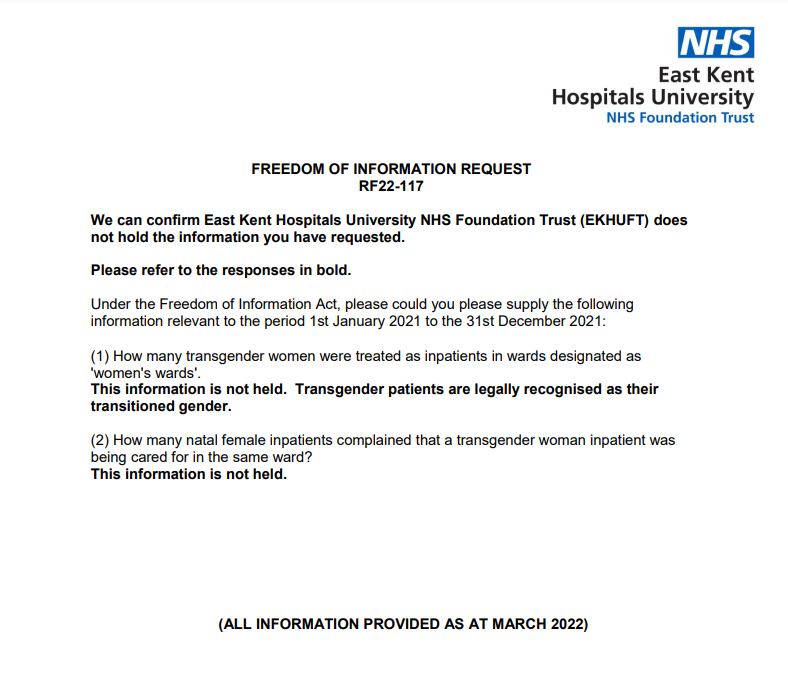 NHS
East Kent
Hospitals University
NHS Foundation Trust

FREEDOM OF INFORMATION REQUEST
RF22-117

We can confirm East Kent Hospitals University NHS Foundation Trust (EKHUFT) does not hold the information you have requested.

Please refer to the responses in bold.

Under the Freedom of Information Act, please could you please supply the following information relevant to the period 1st January 2021 to the 31st December 2021:

(1) How many transgender women were treated as inpatients in wards designated as 'women's wards'.
This information is not held. Transgender patients are legally recognised as their transitioned gender.

(2) How many natal female inpatients complained that a transgender woman inpatient was being cared for in the same ward?
This information is not held.

(ALL INFORMATION PROVIDED AS AT MARCH 2022)